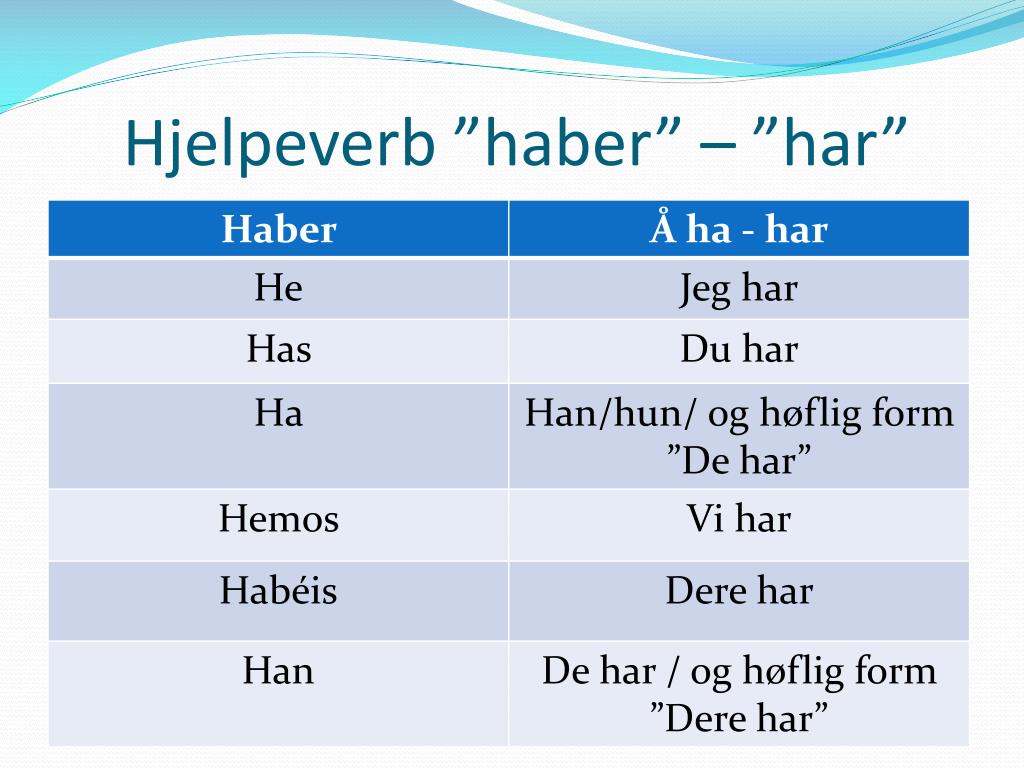 Hjelpeverb ”haber” – ”har”

| Haber | Å ha - har |
|---|---|
| He | Jeg har |
| Has | Du har |
| Ha | Han/hun/ og høflig form ”De har” |
| Hemos | Vi har |
| Habéis | Dere har |
| Han | De har / og høflig form ”Dere har” |